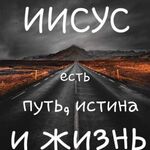 ИИСУС

есть

путь, истина

И ЖИЗНЬ